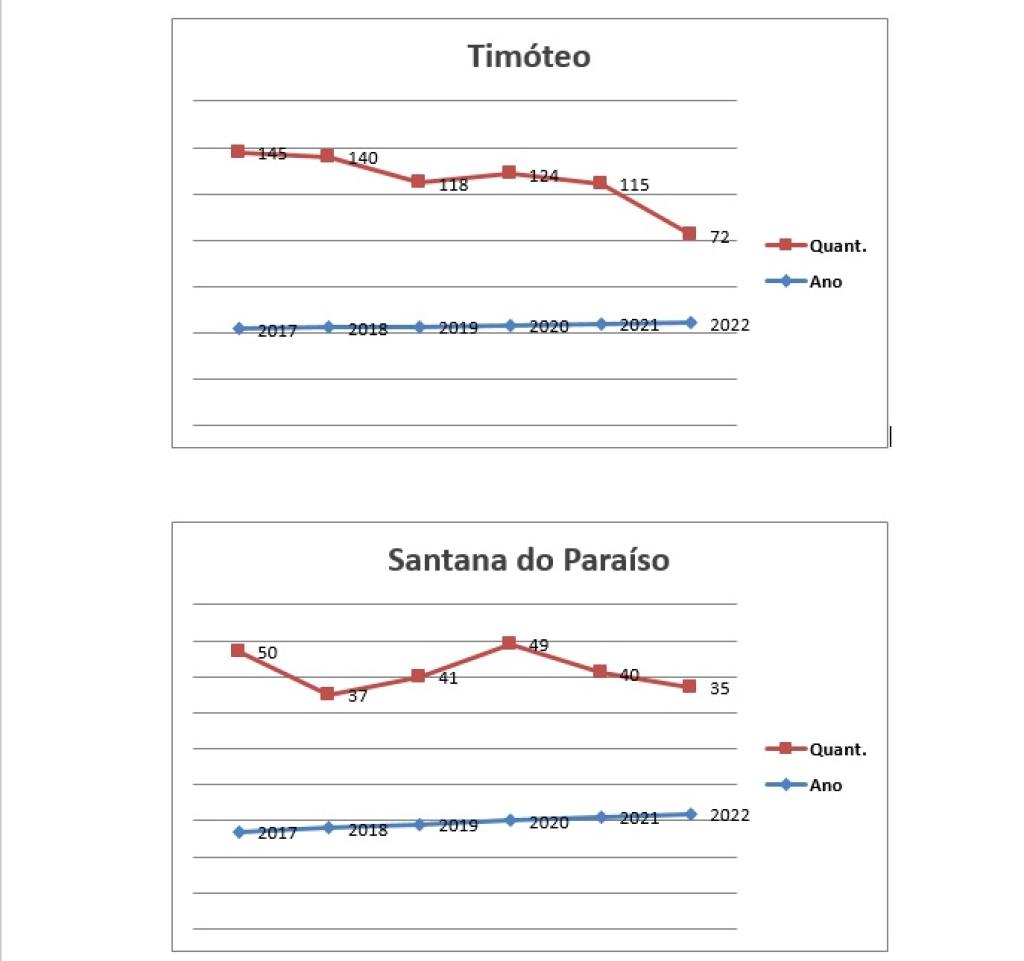 Timóteo

145
140
118
124
115
72

2017
2018
2019
2020
2021
2022

Quant.
Ano

Santana do Paraíso

50
37
41
49
40
35

2017
2018
2019
2020
2021
2022

Quant.
Ano